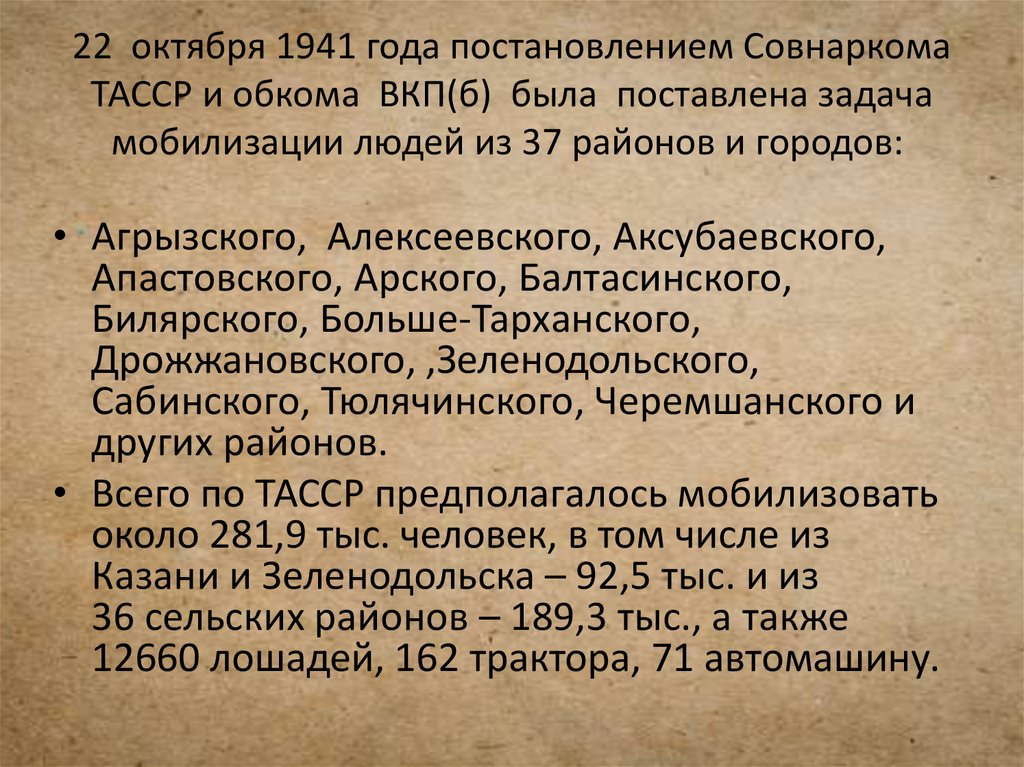 22 октября 1941 года постановлением Совнаркома ТАССР и обкома ВКП(б) была поставлена задача мобилизации людей из 37 районов и городов:

• Агрызского, Алексеевского, Аксубаевского, Апастовского, Арского, Балтасинского, Билярского, Больше-Тарханского, Дрожжановского, ,Зеленодольского, Сабинского, Тюлячинского, Черемшанского и других районов.
• Всего по ТАССР предполагалось мобилизовать около 281,9 тыс. человек, в том числе из Казани и Зеленодольска – 92,5 тыс. и из 36 сельских районов – 189,3 тыс., а также 12660 лошадей, 162 трактора, 71 автомашину.